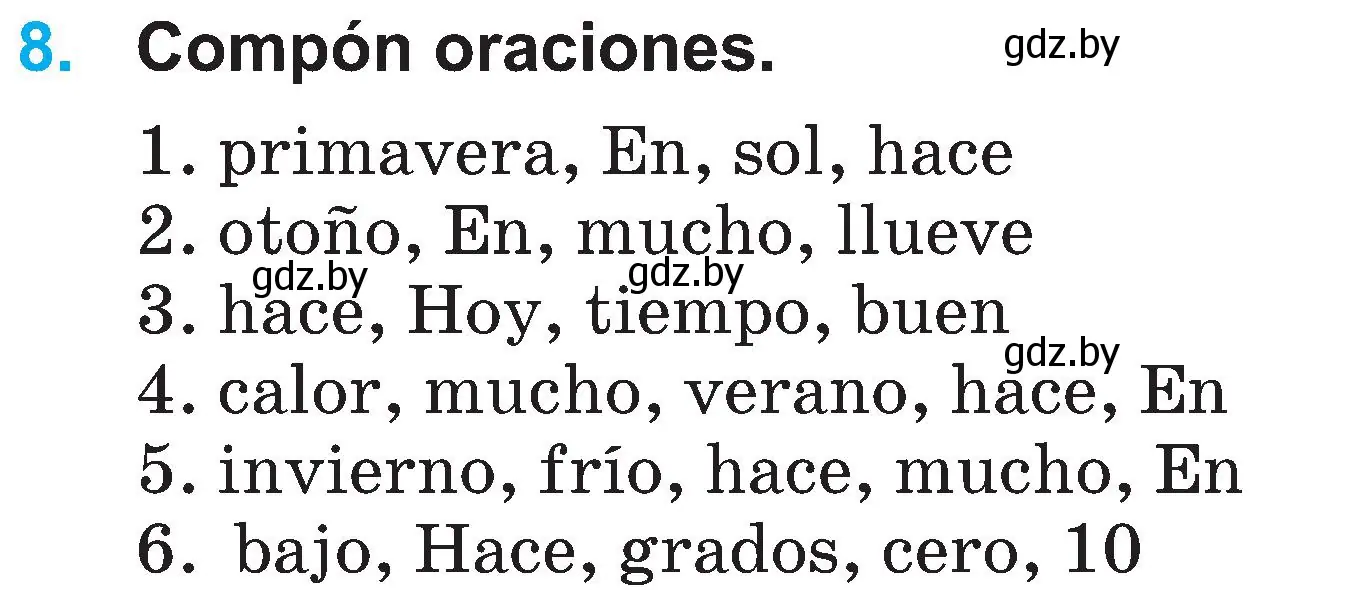 8. Compón oraciones. gdz.by

1. primavera, En, sol, hace
2. otoño, En, mucho, llueve
gdz.by gdz.by
3. hace, Hoy, tiempo, buen
gdz.by
4. calor, mucho, verano, hace, En
5. invierno, frío, hace, mucho, En
6. bajo, Hace, grados, cero, 10